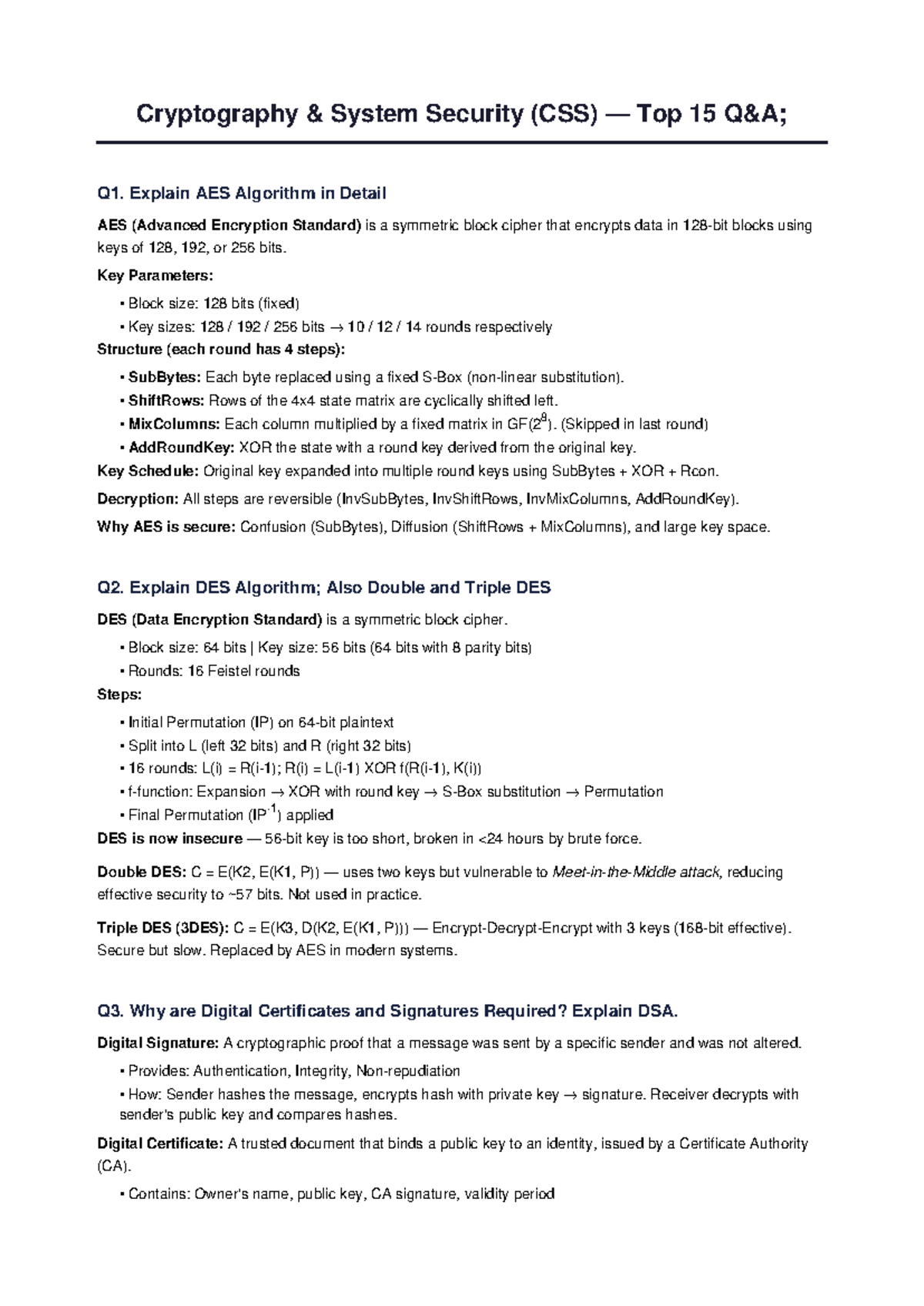 Cryptography & System Security (CSS) — Top 15 Q&A;

Q1. Explain AES Algorithm in Detail

AES (Advanced Encryption Standard) is a symmetric block cipher that encrypts data in 128-bit blocks using keys of 128, 192, or 256 bits.

Key Parameters:

▪ Block size: 128 bits (fixed)
▪ Key sizes: 128 / 192 / 256 bits → 10 / 12 / 14 rounds respectively

Structure (each round has 4 steps):

▪ SubBytes: Each byte replaced using a fixed S-Box (non-linear substitution).
▪ ShiftRows: Rows of the 4x4 state matrix are cyclically shifted left.
▪ MixColumns: Each column multiplied by a fixed matrix in GF($2^8$). (Skipped in last round)
▪ AddRoundKey: XOR the state with a round key derived from the original key.

Key Schedule: Original key expanded into multiple round keys using SubBytes + XOR + Rcon.

Decryption: All steps are reversible (InvSubBytes, InvShiftRows, InvMixColumns, AddRoundKey).

Why AES is secure: Confusion (SubBytes), Diffusion (ShiftRows + MixColumns), and large key space.

Q2. Explain DES Algorithm; Also Double and Triple DES

DES (Data Encryption Standard) is a symmetric block cipher.

▪ Block size: 64 bits | Key size: 56 bits (64 bits with 8 parity bits)
▪ Rounds: 16 Feistel rounds

Steps:

▪ Initial Permutation (IP) on 64-bit plaintext
▪ Split into L (left 32 bits) and R (right 32 bits)
▪ 16 rounds: L(i) = R(i-1); R(i) = L(i-1) XOR f(R(i-1), K(i))
▪ f-function: Expansion → XOR with round key → S-Box substitution → Permutation
▪ Final Permutation ($IP^{-1}$) applied

DES is now insecure — 56-bit key is too short, broken in <24 hours by brute force.

Double DES: C = E(K2, E(K1, P)) — uses two keys but vulnerable to Meet-in-the-Middle attack, reducing effective security to ~57 bits. Not used in practice.

Triple DES (3DES): C = E(K3, D(K2, E(K1, P))) — Encrypt-Decrypt-Encrypt with 3 keys (168-bit effective). Secure but slow. Replaced by AES in modern systems.

Q3. Why are Digital Certificates and Signatures Required? Explain DSA.

Digital Signature: A cryptographic proof that a message was sent by a specific sender and was not altered.

▪ Provides: Authentication, Integrity, Non-repudiation
▪ How: Sender hashes the message, encrypts hash with private key → signature. Receiver decrypts with sender's public key and compares hashes.

Digital Certificate: A trusted document that binds a public key to an identity, issued by a Certificate Authority (CA).

▪ Contains: Owner's name, public key, CA signature, validity period